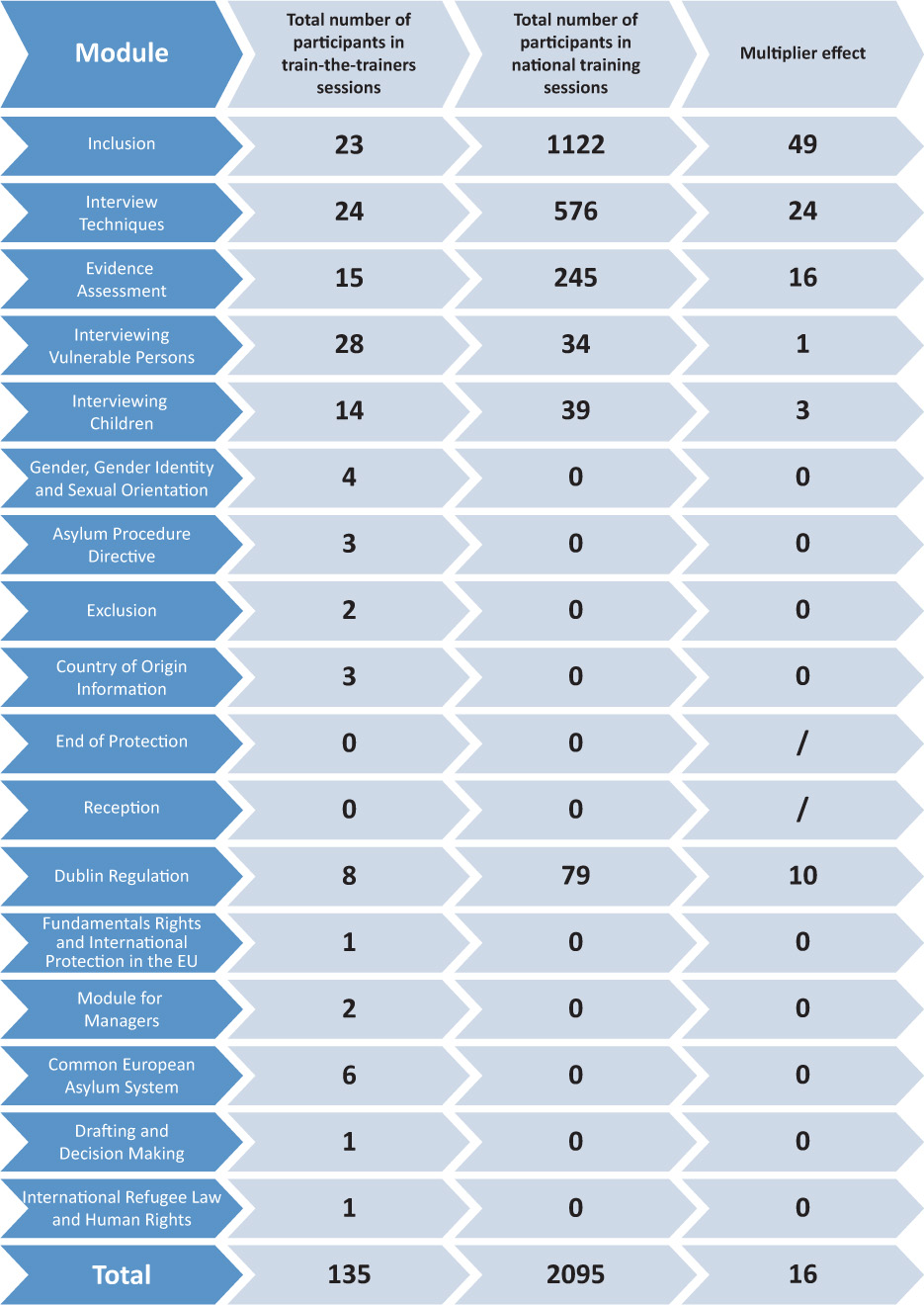 | Module | Total number of participants in train-the-trainers sessions | Total number of participants in national training sessions | Multiplier effect |
|---|---|---|---|
| Inclusion | 23 | 1122 | 49 |
| Interview Techniques | 24 | 576 | 24 |
| Evidence Assessment | 15 | 245 | 16 |
| Interviewing Vulnerable Persons | 28 | 34 | 1 |
| Interviewing Children | 14 | 39 | 3 |
| Gender, Gender Identity and Sexual Orientation | 4 | 0 | 0 |
| Asylum Procedure Directive | 3 | 0 | 0 |
| Exclusion | 2 | 0 | 0 |
| Country of Origin Information | 3 | 0 | 0 |
| End of Protection | 0 | 0 | / |
| Reception | 0 | 0 | / |
| Dublin Regulation | 8 | 79 | 10 |
| Fundamentals Rights and International Protection in the EU | 1 | 0 | 0 |
| Module for Managers | 2 | 0 | 0 |
| Common European Asylum System | 6 | 0 | 0 |
| Drafting and Decision Making | 1 | 0 | 0 |
| International Refugee Law and Human Rights | 1 | 0 | 0 |
| Total | 135 | 2095 | 16 |